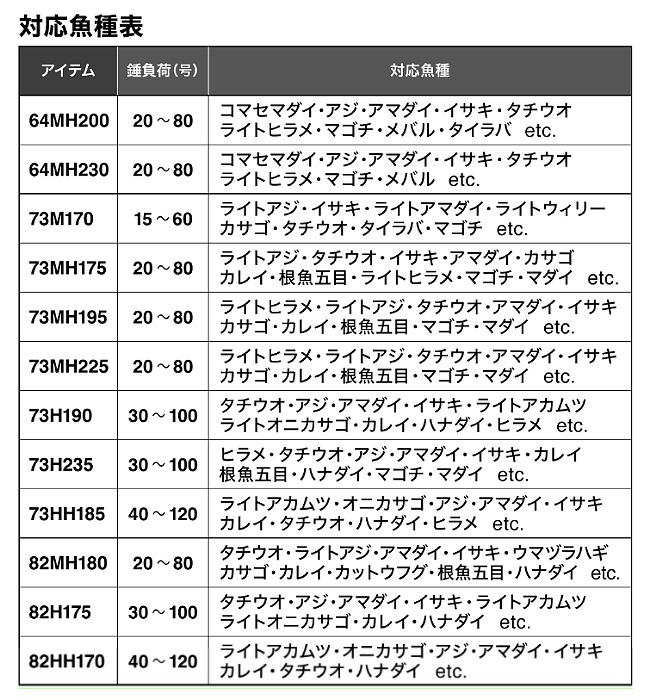 対応魚種表

| アイテム | 錘負荷(号) | 対応魚種 |
|---|---|---|
| 64MH200 | 20～80 | コマセマダイ・アジ・アマダイ・イサキ・タチウオ ライトヒラメ・マゴチ・メバル・タイラバ etc. |
| 64MH230 | 20～80 | コマセマダイ・アジ・アマダイ・イサキ・タチウオ ライトヒラメ・マゴチ・メバル etc. |
| 73M170 | 15～60 | ライトアジ・イサキ・ライトアマダイ・ライトウィリー カサゴ・タチウオ・タイラバ・マゴチ etc. |
| 73MH175 | 20～80 | ライトアジ・タチウオ・イサキ・アマダイ・カサゴ カレイ・根魚五目・ライトヒラメ・マゴチ・マダイ etc. |
| 73MH195 | 20～80 | ライトヒラメ・ライトアジ・タチウオ・アマダイ・イサキ カサゴ・カレイ・根魚五目・マゴチ・マダイ etc. |
| 73MH225 | 20～80 | ライトヒラメ・ライトアジ・タチウオ・アマダイ・イサキ カサゴ・カレイ・根魚五目・マゴチ・マダイ etc. |
| 73H190 | 30～100 | タチウオ・アジ・アマダイ・イサキ・ライトアカムツ ライトオニカサゴ・カレイ・ハナダイ・ヒラメ etc. |
| 73H235 | 30～100 | ヒラメ・タチウオ・アジ・アマダイ・イサキ・カレイ 根魚五目・ハナダイ・マゴチ・マダイ etc. |
| 73HH185 | 40～120 | ライトアカムツ・オニカサゴ・アジ・アマダイ・イサキ カレイ・タチウオ・ハナダイ・ヒラメ etc. |
| 82MH180 | 20～80 | タチウオ・ライトアジ・アマダイ・イサキ・ウマヅラハギ カサゴ・カレイ・カットウフグ・根魚五目・ハナダイ etc. |
| 82H175 | 30～100 | タチウオ・アジ・アマダイ・イサキ・ライトアカムツ ライトオニカサゴ・カレイ・ハナダイ etc. |
| 82HH170 | 40～120 | ライトアカムツ・オニカサゴ・アジ・アマダイ・イサキ カレイ・タチウオ・ハナダイ etc. |